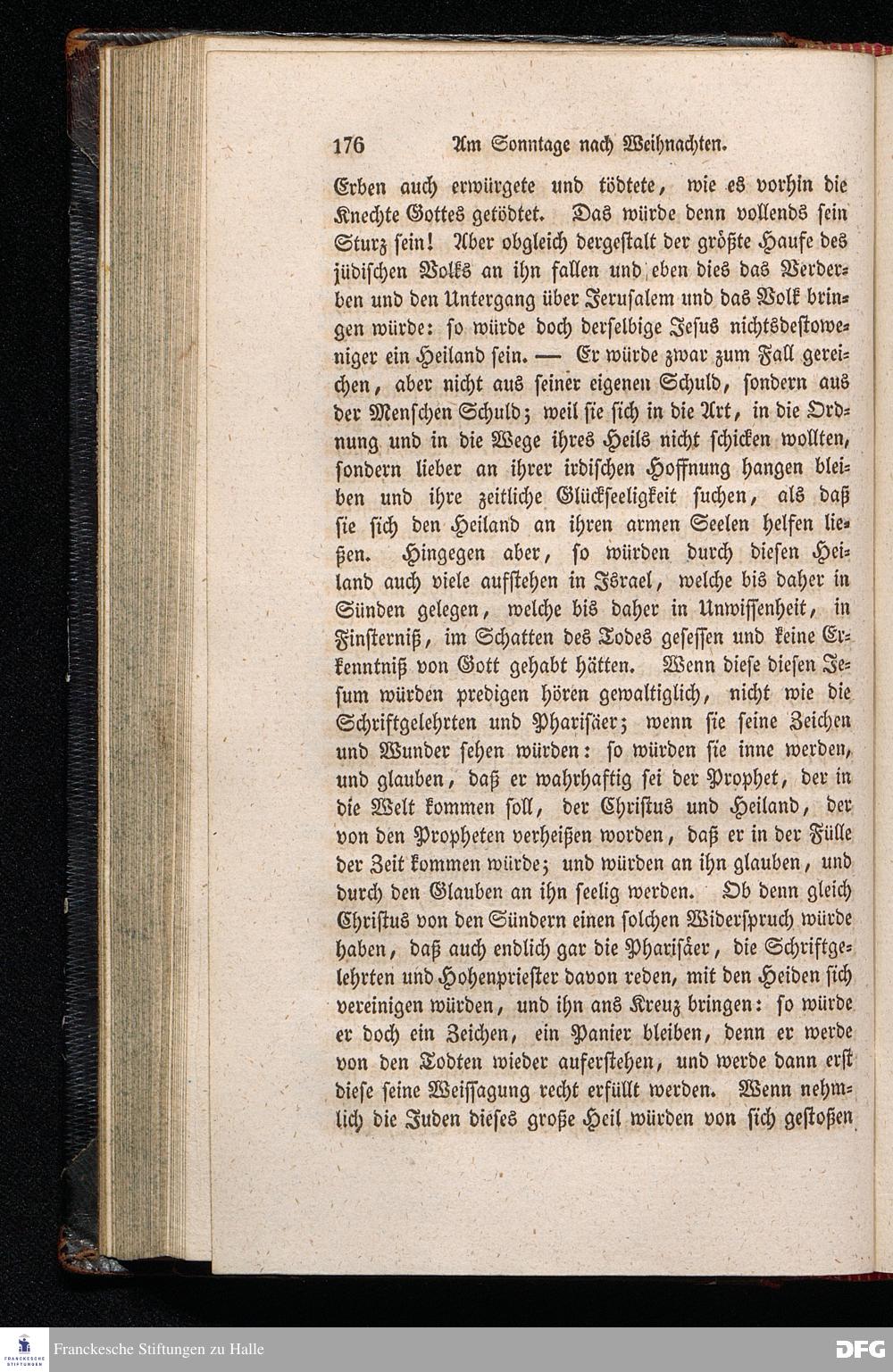 176 Am Sonntage nach Weihnachten.

Erben auch erwürgete und tödtete, wie es vorhin die Knechte Gottes getödtet. Das würde denn vollends sein Sturz sein! Aber obgleich dergestalt der größte Haufe des jüdischen Volks an ihn fallen und eben dies das Verderben und den Untergang über Jerusalem und das Volk bringen würde: so würde doch derselbige Jesus nichtsdestoweniger ein Heiland sein. — Er würde zwar zum Fall gereichen, aber nicht aus seiner eigenen Schuld, sondern aus der Menschen Schuld; weil sie sich in die Art, in die Ordnung und in die Wege ihres Heils nicht schicken wollten, sondern lieber an ihrer irdischen Hoffnung hangen bleiben und ihre zeitliche Glückseeligkeit suchen, als daß sie sich den Heiland an ihren armen Seelen helfen ließen. Hingegen aber, so würden durch diesen Heiland auch viele aufstehen in Israel, welche bis daher in Sünden gelegen, welche bis daher in Unwissenheit, in Finsterniß, im Schatten des Todes gesessen und keine Erkenntniß von Gott gehabt hätten. Wenn diese diesen Jesum würden predigen hören gewaltiglich, nicht wie die Schriftgelehrten und Pharisäer; wenn sie seine Zeichen und Wunder sehen würden: so würden sie inne werden, und glauben, daß er wahrhaftig sei der Prophet, der in die Welt kommen soll, der Christus und Heiland, der von den Propheten verheißen worden, daß er in der Fülle der Zeit kommen würde; und würden an ihn glauben, und durch den Glauben an ihn seelig werden. Ob denn gleich Christus von den Sündern einen solchen Widerspruch würde haben, daß auch endlich gar die Pharisäer, die Schriftgelehrten und Hohenpriester davon reden, mit den Heiden sich vereinigen würden, und ihn ans Kreuz bringen: so würde er doch ein Zeichen, ein Panier bleiben, denn er werde von den Todten wieder auferstehen, und werde dann erst diese seine Weissagung recht erfüllt werden. Wenn nehmlich die Juden dieses große Heil würden von sich gestoßen

Franckesche Stiftungen zu Halle
DFG